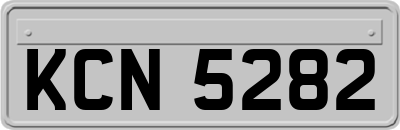 KCN 5282